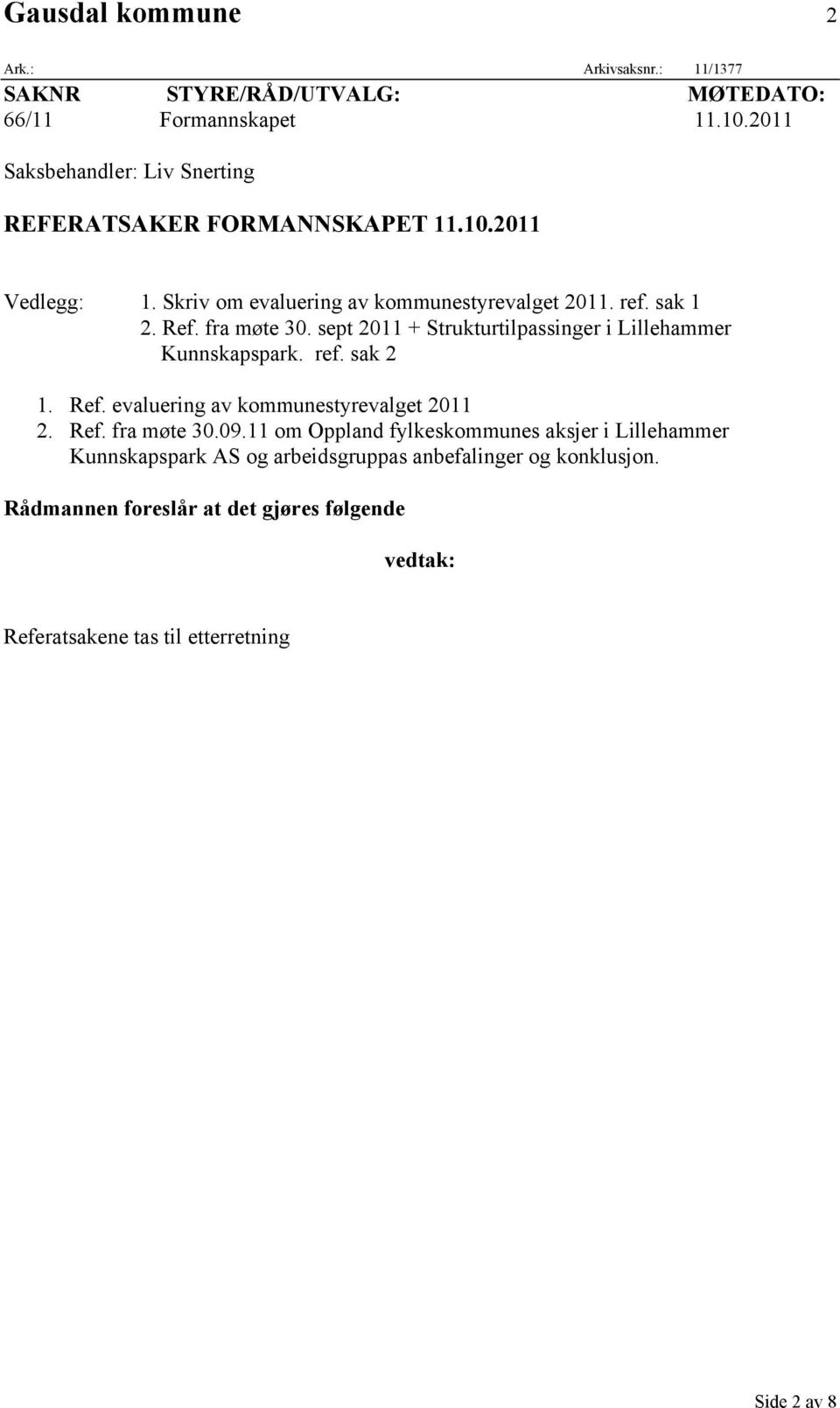 Gausdal kommune 2

Ark.: Arkivsaksnr.: 11/1377

| SAKNR | STYRE/RÅD/UTVALG: | MØTEDATO: |
|---|---|---|
| 66/11 | Formannskapet | 11.10.2011 |

Saksbehandler: Liv Snerting

REFERATSAKER FORMANNSKAPET 11.10.2011

Vedlegg: 1. Skriv om evaluering av kommunestyrevalget 2011. ref. sak 1
2. Ref. fra møte 30. sept 2011 + Strukturtilpassinger i Lillehammer Kunnskapspark. ref. sak 2

1. Ref. evaluering av kommunestyrevalget 2011
2. Ref. fra møte 30.09.11 om Oppland fylkeskommunes aksjer i Lillehammer Kunnskapspark AS og arbeidsgruppas anbefalinger og konklusjon.

Rådmannen foreslår at det gjøres følgende

vedtak:

Referatsakene tas til etterretning

Side 2 av 8